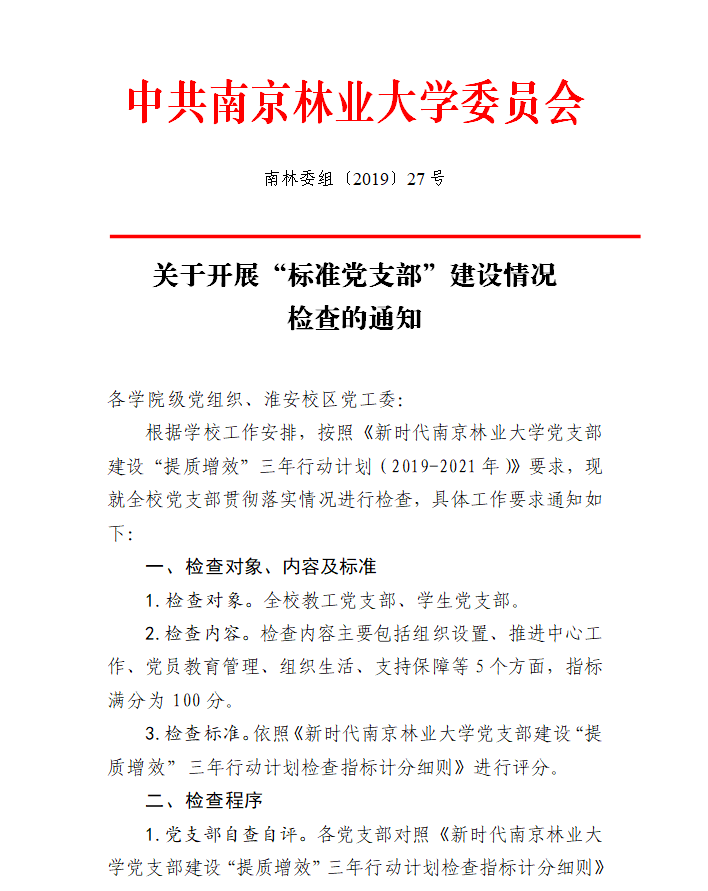 中共南京林业大学委员会

南林委组〔2019〕27 号

关于开展“标准党支部”建设情况检查的通知

各学院级党组织、淮安校区党工委:

根据学校工作安排，按照《新时代南京林业大学党支部建设“提质增效”三年行动计划（2019-2021 年）》要求，现就全校党支部贯彻落实情况进行检查，具体工作要求通知如下:

一、检查对象、内容及标准

1. 检查对象。全校教工党支部、学生党支部。

2. 检查内容。检查内容主要包括组织设置、推进中心工作、党员教育管理、组织生活、支持保障等 5 个方面，指标满分为 100 分。

3. 检查标准。依照《新时代南京林业大学党支部建设“提质增效”三年行动计划检查指标计分细则》进行评分。

二、检查程序

1. 党支部自查自评。各党支部对照《新时代南京林业大学党支部建设“提质增效”三年行动计划检查指标计分细则》